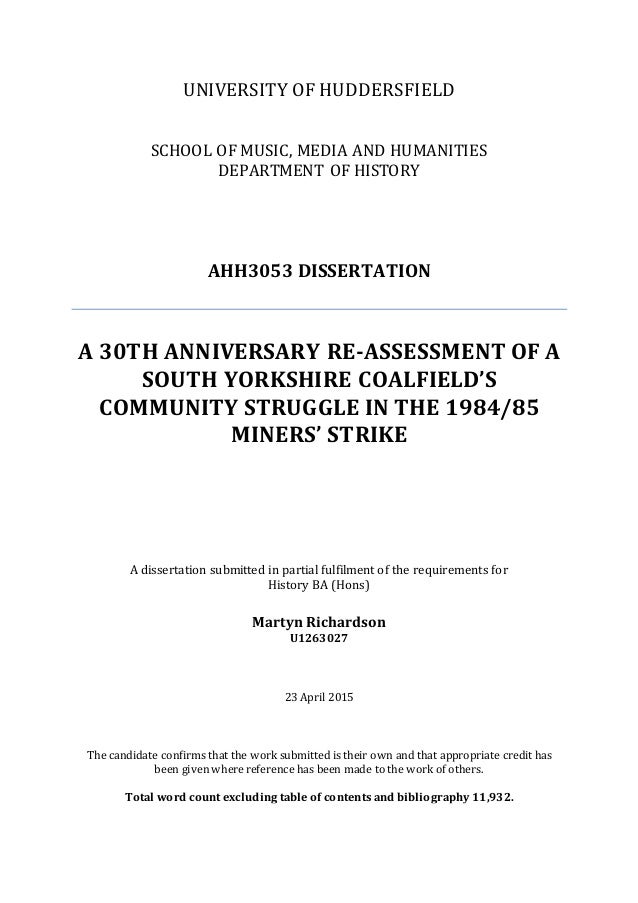 UNIVERSITY OF HUDDERSFIELD

SCHOOL OF MUSIC, MEDIA AND HUMANITIES
DEPARTMENT OF HISTORY

AHH3053 DISSERTATION

A 30TH ANNIVERSARY RE-ASSESSMENT OF A SOUTH YORKSHIRE COALFIELD'S COMMUNITY STRUGGLE IN THE 1984/85 MINERS' STRIKE

A dissertation submitted in partial fulfilment of the requirements for History BA (Hons)

Martyn Richardson
U1263027

23 April 2015

The candidate confirms that the work submitted is their own and that appropriate credit has been given where reference has been made to the work of others.

Total word count excluding table of contents and bibliography 11,932.